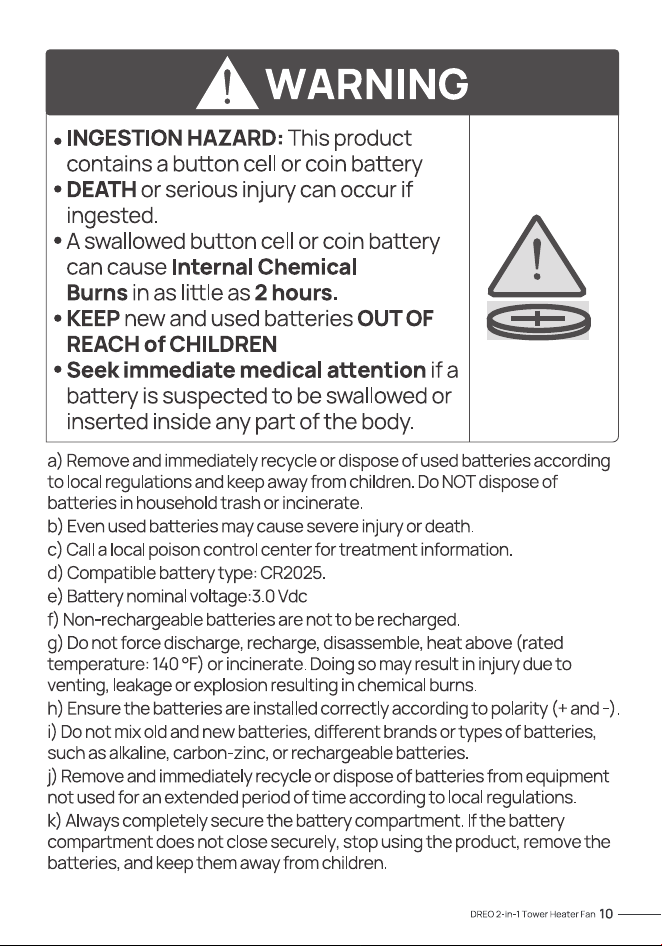 WARNING

• INGESTION HAZARD: This product contains a button cell or coin battery
• DEATH or serious injury can occur if ingested.
• A swallowed button cell or coin battery can cause Internal Chemical Burns in as little as 2 hours.
• KEEP new and used batteries OUT OF REACH of CHILDREN
• Seek immediate medical attention if a battery is suspected to be swallowed or inserted inside any part of the body.

a) Remove and immediately recycle or dispose of used batteries according to local regulations and keep away from children. Do NOT dispose of batteries in household trash or incinerate.
b) Even used batteries may cause severe injury or death.
c) Call a local poison control center for treatment information.
d) Compatible battery type: CR2025.
e) Battery nominal voltage:3.0 Vdc
f) Non-rechargeable batteries are not to be recharged.
g) Do not force discharge, recharge, disassemble, heat above (rated temperature: 140 °F) or incinerate. Doing so may result in injury due to venting, leakage or explosion resulting in chemical burns.
h) Ensure the batteries are installed correctly according to polarity (+ and -).
i) Do not mix old and new batteries, different brands or types of batteries, such as alkaline, carbon-zinc, or rechargeable batteries.
j) Remove and immediately recycle or dispose of batteries from equipment not used for an extended period of time according to local regulations.
k) Always completely secure the battery compartment. If the battery compartment does not close securely, stop using the product, remove the batteries, and keep them away from children.

DREO 2-in-1 Tower Heater Fan 10